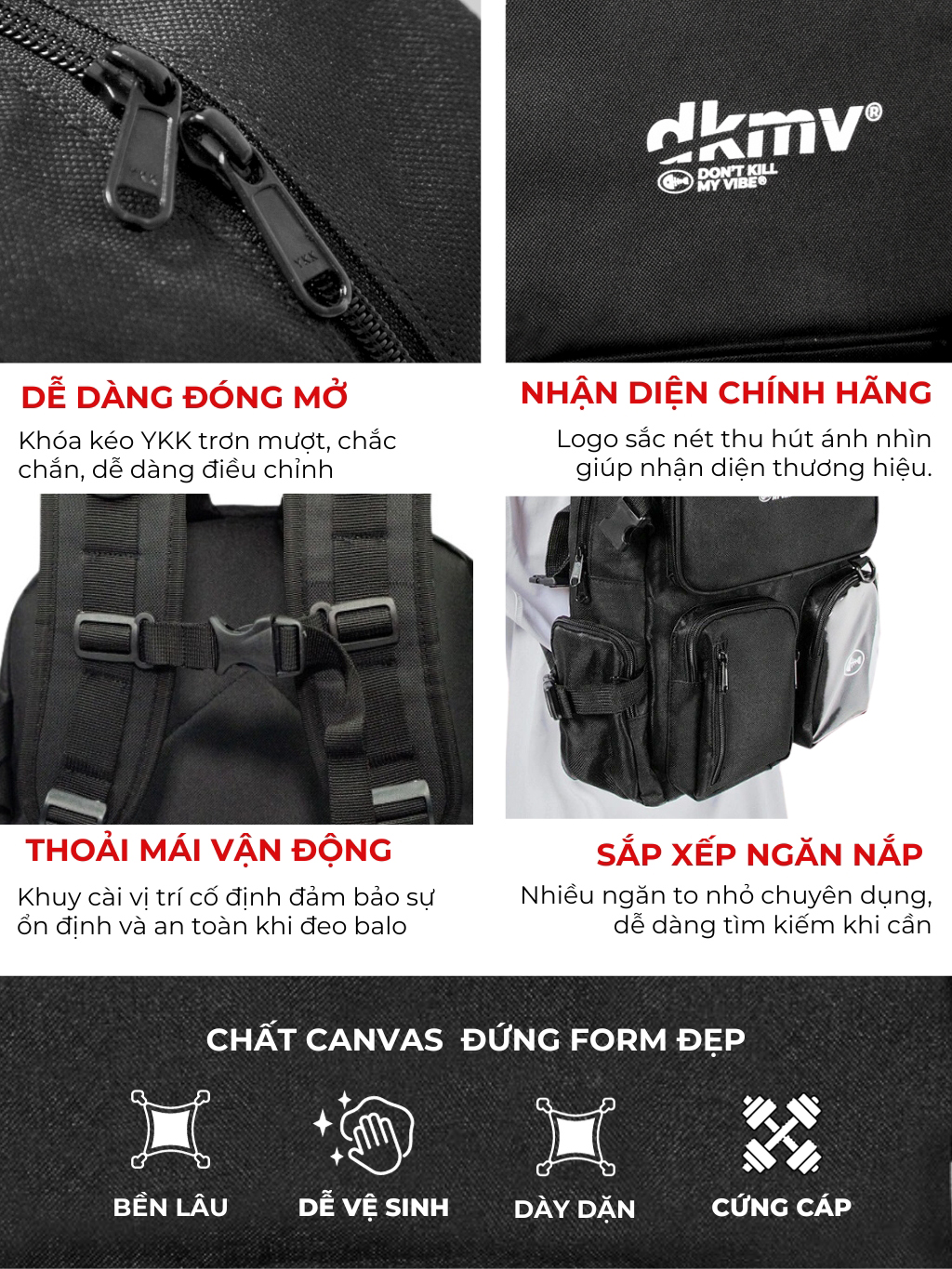 dkmv®
DON'T KILL MY VIBE®

DỄ DÀNG ĐÓNG MỞ

Khóa kéo YKK trơn mượt, chắc chắn, dễ dàng điều chỉnh

NHẬN DIỆN CHÍNH HÃNG

Logo sắc nét thu hút ánh nhìn giúp nhận diện thương hiệu.

THOẢI MÁI VẬN ĐỘNG

Khuy cài vị trí cố định đảm bảo sự ổn định và an toàn khi đeo balo

SẮP XẾP NGĂN NẮP

Nhiều ngăn to nhỏ chuyên dụng, dễ dàng tìm kiếm khi cần

CHẤT CANVAS ĐỨNG FORM ĐẸP

BỀN LÂU

DỄ VỆ SINH

DÀY DẶN

CỨNG CÁP